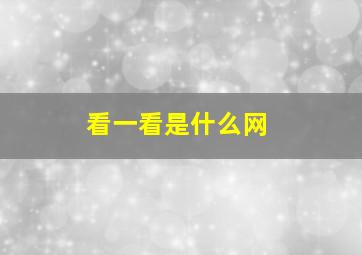 看一看是什么网